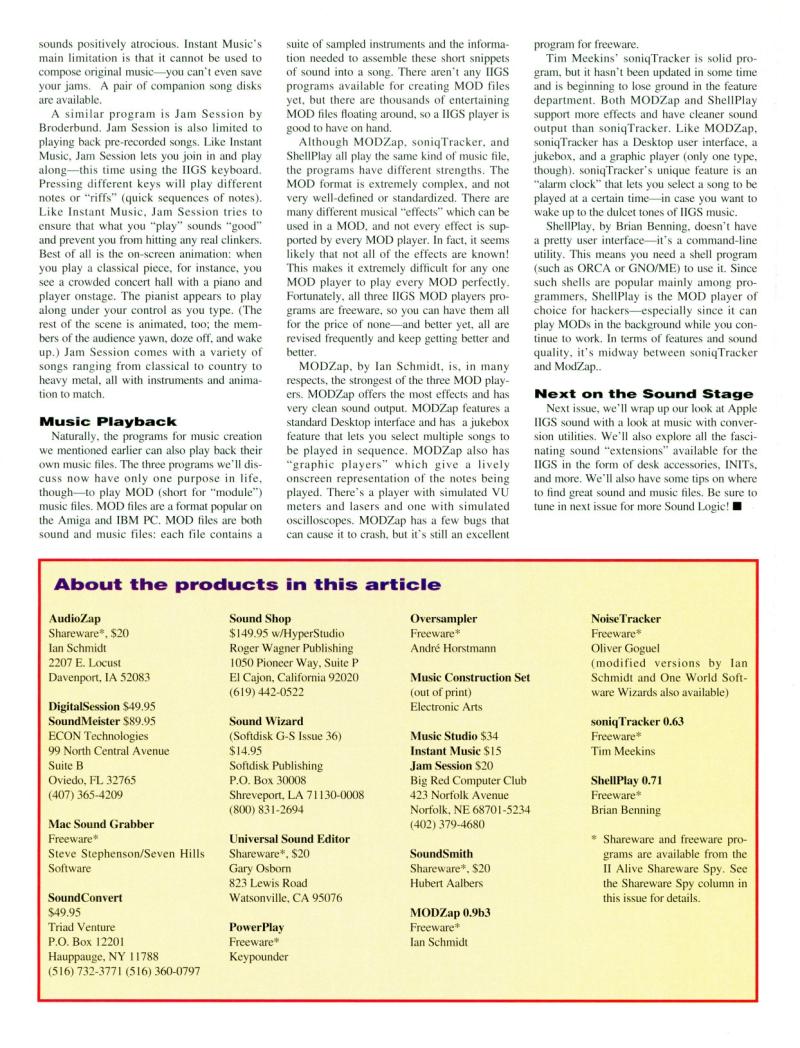 sounds positively atrocious. Instant Music's main limitation is that it cannot be used to compose original music—you can't even save your jams. A pair of companion song disks are available.

A similar program is Jam Session by Broderbund. Jam Session is also limited to playing back pre-recorded songs. Like Instant Music, Jam Session lets you join in and play along—this time using the IIGS keyboard. Pressing different keys will play different notes or "riffs" (quick sequences of notes). Like Instant Music, Jam Session tries to ensure that what you "play" sounds "good" and prevent you from hitting any real clinkers. Best of all is the on-screen animation: when you play a classical piece, for instance, you see a crowded concert hall with a piano and player onstage. The pianist appears to play along under your control as you type. (The rest of the scene is animated, too; the members of the audience yawn, doze off, and wake up.) Jam Session comes with a variety of songs ranging from classical to country to heavy metal, all with instruments and animation to match.

Music Playback

Naturally, the programs for music creation we mentioned earlier can also play back their own music files. The three programs we'll discuss now have only one purpose in life, though—to play MOD (short for "module") music files. MOD files are a format popular on the Amiga and IBM PC. MOD files are both sound and music files: each file contains a suite of sampled instruments and the information needed to assemble these short snippets of sound into a song. There aren't any IIGS programs available for creating MOD files yet, but there are thousands of entertaining MOD files floating around, so a IIGS player is good to have on hand.

Although MODZap, soniqTracker, and ShellPlay all play the same kind of music file, the programs have different strengths. The MOD format is extremely complex, and not very well-defined or standardized. There are many different musical "effects" which can be used in a MOD, and not every effect is supported by every MOD player. In fact, it seems likely that not all of the effects are known! This makes it extremely difficult for any one MOD player to play every MOD perfectly. Fortunately, all three IIGS MOD players programs are freeware, so you can have them all for the price of none—and better yet, all are revised frequently and keep getting better and better.

MODZap, by Ian Schmidt, is, in many respects, the strongest of the three MOD players. MODZap offers the most effects and has very clean sound output. MODZap features a standard Desktop interface and has a jukebox feature that lets you select multiple songs to be played in sequence. MODZap also has "graphic players" which give a lively onscreen representation of the notes being played. There's a player with simulated VU meters and lasers and one with simulated oscilloscopes. MODZap has a few bugs that can cause it to crash, but it's still an excellent program for freeware.

Tim Meekins' soniqTracker is solid program, but it hasn't been updated in some time and is beginning to lose ground in the feature department. Both MODZap and ShellPlay support more effects and have cleaner sound output than soniqTracker. Like MODZap, soniqTracker has a Desktop user interface, a jukebox, and a graphic player (only one type, though). soniqTracker's unique feature is an "alarm clock" that lets you select a song to be played at a certain time—in case you want to wake up to the dulcet tones of IIGS music.

ShellPlay, by Brian Benning, doesn't have a pretty user interface—it's a command-line utility. This means you need a shell program (such as ORCA or GNO/ME) to use it. Since such shells are popular mainly among programmers, ShellPlay is the MOD player of choice for hackers—especially since it can play MODs in the background while you continue to work. In terms of features and sound quality, it's midway between soniqTracker and ModZap..

Next on the Sound Stage

Next issue, we'll wrap up our look at Apple IIGS sound with a look at music with conversion utilities. We'll also explore all the fascinating sound "extensions" available for the IIGS in the form of desk accessories, INITs, and more. We'll also have some tips on where to find great sound and music files. Be sure to tune in next issue for more Sound Logic! ■

About the products in this article

AudioZap
Shareware*, $20
Ian Schmidt
2207 E. Locust
Davenport, IA 52083

DigitalSession $49.95
SoundMeister $89.95
ECON Technologies
99 North Central Avenue
Suite B
Oviedo, FL 32765
(407) 365-4209

Mac Sound Grabber
Freeware*
Steve Stephenson/Seven Hills Software

SoundConvert
$49.95
Triad Venture
P.O. Box 12201
Hauppauge, NY 11788
(516) 732-3771 (516) 360-0797

Sound Shop
$149.95 w/HyperStudio
Roger Wagner Publishing
1050 Pioneer Way, Suite P
El Cajon, California 92020
(619) 442-0522

Sound Wizard
(Softdisk G-S Issue 36)
$14.95
Softdisk Publishing
P.O. Box 30008
Shreveport, LA 71130-0008
(800) 831-2694

Universal Sound Editor
Shareware*, $20
Gary Osborn
823 Lewis Road
Watsonville, CA 95076

PowerPlay
Freeware*
Keypounder

Oversampler
Freeware*
André Horstmann

Music Construction Set
(out of print)
Electronic Arts

Music Studio $34
Instant Music $15
Jam Session $20
Big Red Computer Club
423 Norfolk Avenue
Norfolk, NE 68701-5234
(402) 379-4680

SoundSmith
Shareware*, $20
Hubert Aalbers

MODZap 0.9b3
Freeware*
Ian Schmidt

NoiseTracker
Freeware*
Oliver Goguel
(modified versions by Ian Schmidt and One World Software Wizards also available)

soniqTracker 0.63
Freeware*
Tim Meekins

ShellPlay 0.71
Freeware*
Brian Benning

* Shareware and freeware programs are available from the II Alive Shareware Spy. See the Shareware Spy column in this issue for details.